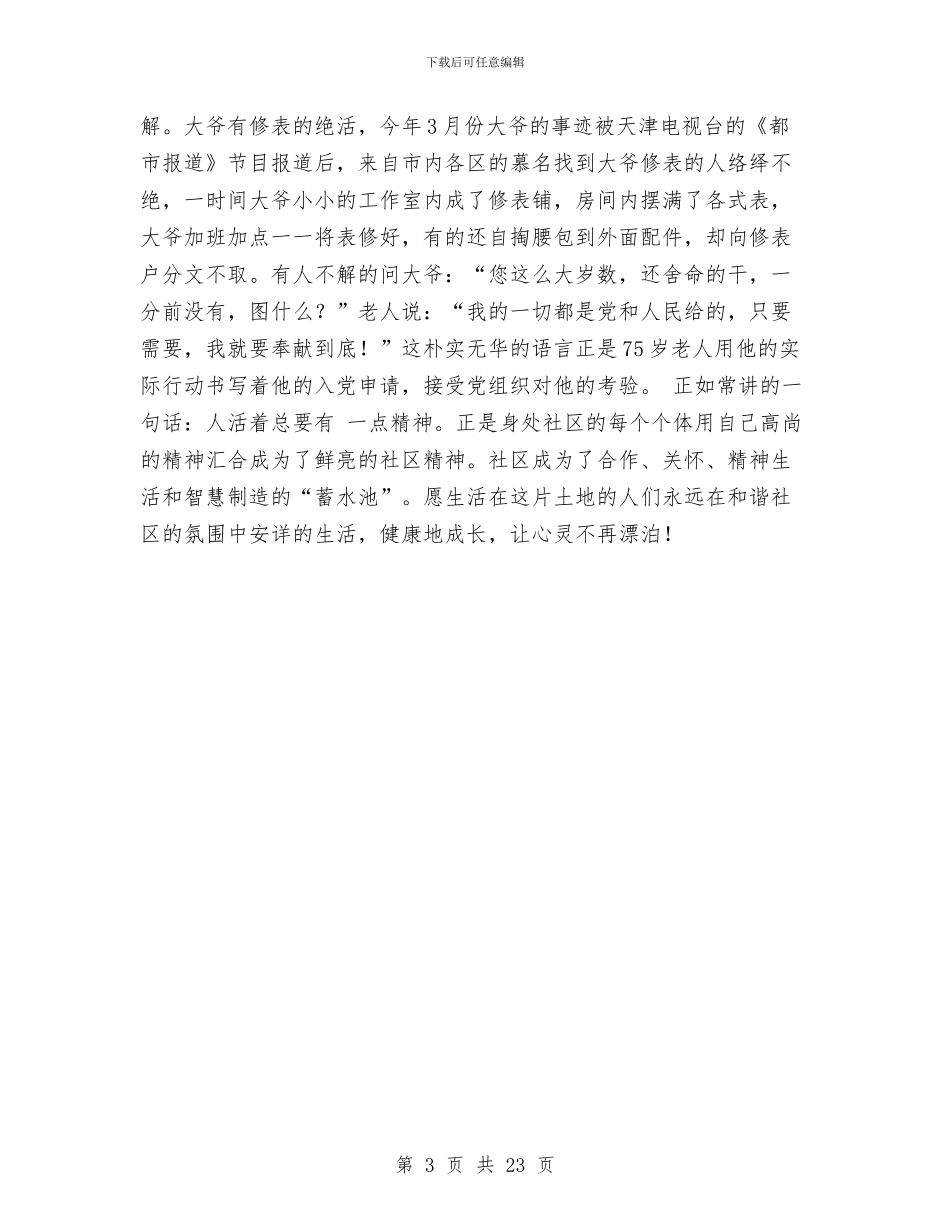 下载后可任意编辑

解。大爷有修表的绝活，今年3月份大爷的事迹被天津电视台的《都市报道》节目报道后，来自市内各区的慕名找到大爷修表的人络绎不绝，一时间大爷小小的工作室内成了修表铺，房间内摆满了各式表，大爷加班加点一一将表修好，有的还自掏腰包到外面配件，却向修表户分文不取。有人不解的问大爷：“您这么大岁数，还舍命的干，一分前没有，图什么？”老人说：“我的一切都是党和人民给的，只要需要，我就要奉献到底！”这朴实无华的语言正是75岁老人用他的实际行动书写着他的入党申请，接受党组织对他的考验。 正如常讲的一句话：人活着总要有 一点精神。正是身处社区的每个个体用自己高尚的精神汇合成为了鲜亮的社区精神。社区成为了合作、关怀、精神生活和智慧制造的“蓄水池”。愿生活在这片土地的人们永远在和谐社区的氛围中安详的生活，健康地成长，让心灵不再漂泊！

第 3 页 共 23 页